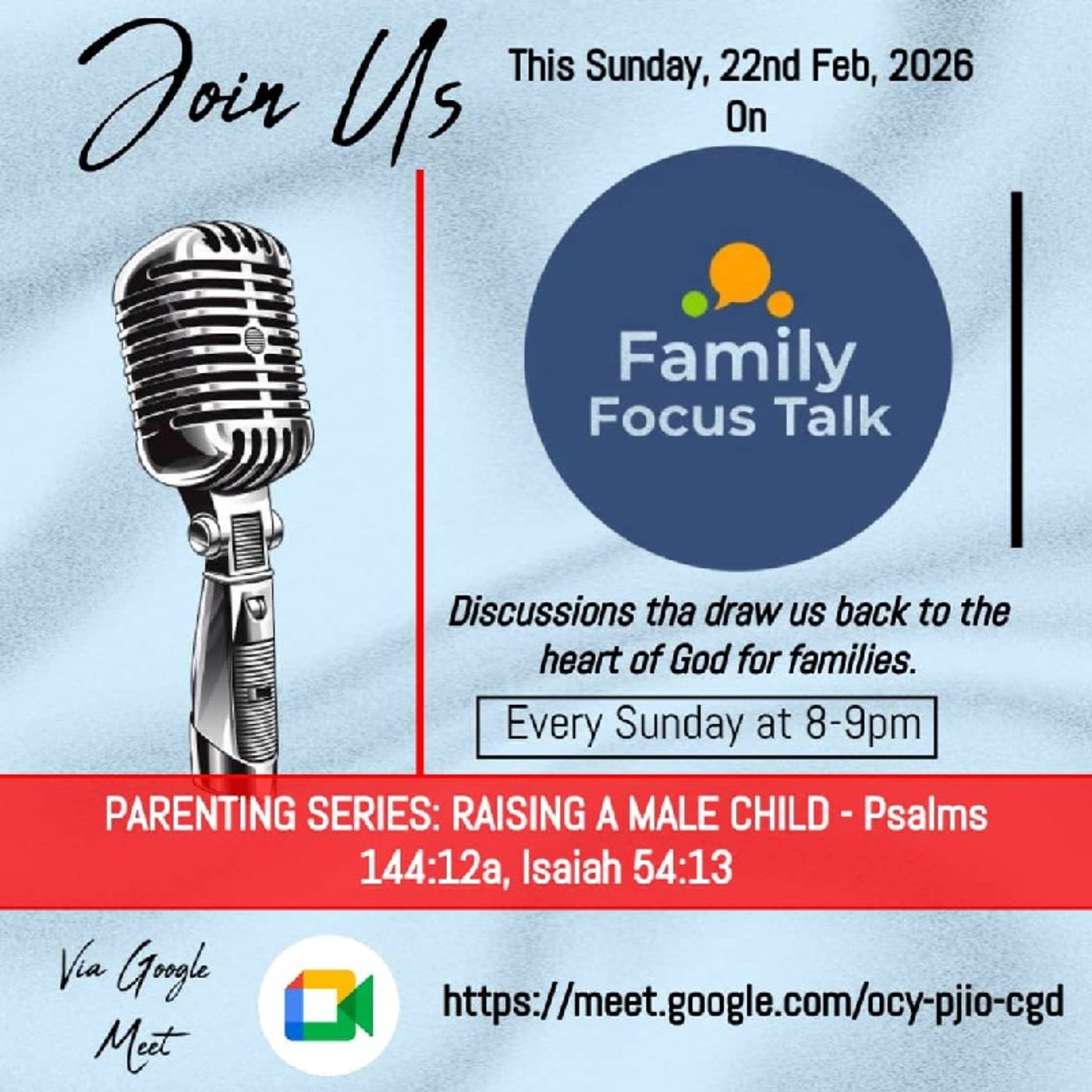 Join Us

This Sunday, 22nd Feb, 2026
On

Family
Focus Talk

Discussions tha draw us back to the heart of God for families.

Every Sunday at 8-9pm

PARENTING SERIES: RAISING A MALE CHILD - Psalms 144:12a, Isaiah 54:13

Via Google Meet

https://meet.google.com/ocy-pjio-cgd